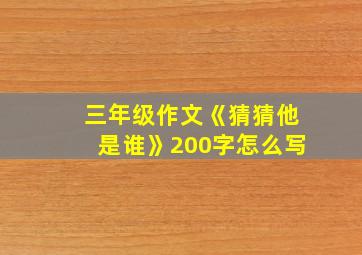 三年级作文《猜猜他是谁》200字怎么写